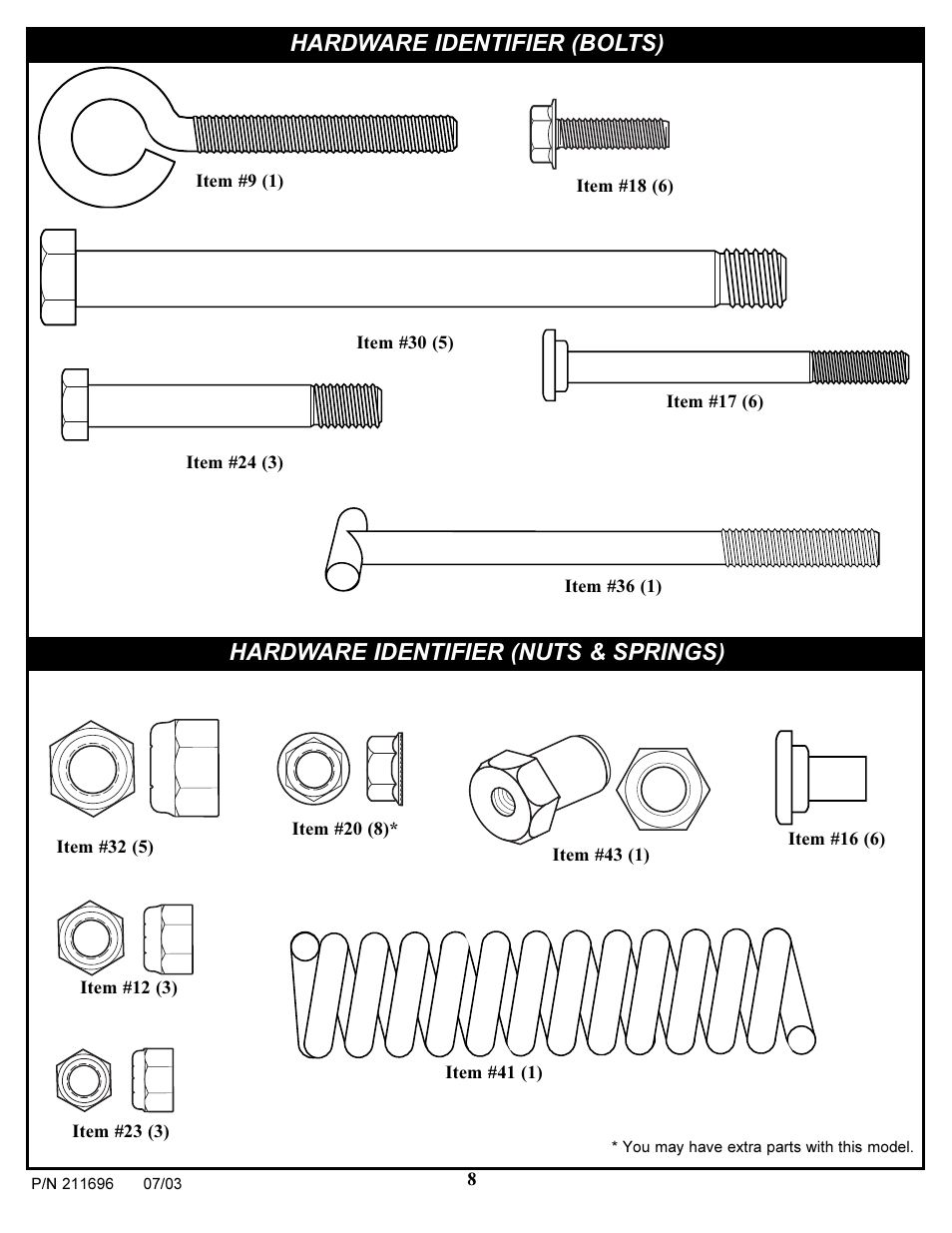 HARDWARE IDENTIFIER (BOLTS)

Item #9 (1)

Item #18 (6)

Item #30 (5)

Item #17 (6)

Item #24 (3)

Item #36 (1)

HARDWARE IDENTIFIER (NUTS & SPRINGS)

Item #32 (5)

Item #20 (8)*

Item #43 (1)

Item #16 (6)

Item #12 (3)

Item #41 (1)

Item #23 (3)

* You may have extra parts with this model.

P/N 211696 07/03

8